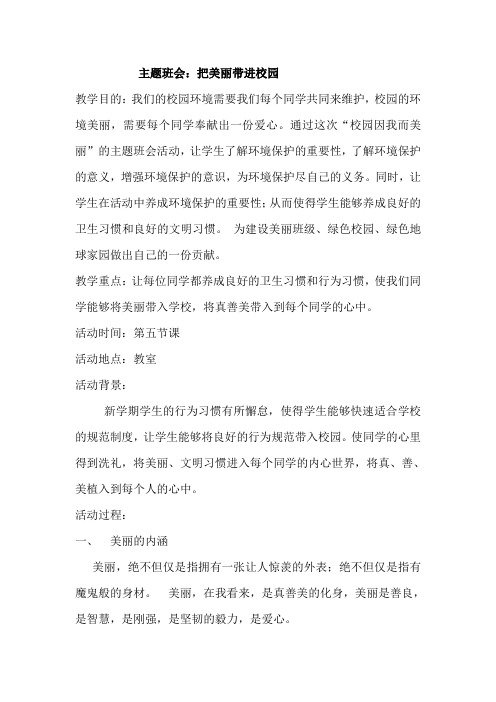 主题班会：把美丽带进校园

教学目的：我们的校园环境需要我们每个同学共同来维护，校园的环境美丽，需要每个同学奉献出一份爱心。通过这次“校园因我而美丽”的主题班会活动，让学生了解环境保护的重要性，了解环境保护的意义，增强环境保护的意识，为环境保护尽自己的义务。同时，让学生在活动中养成环境保护的重要性；从而使得学生能够养成良好的卫生习惯和良好的文明习惯。 为建设美丽班级、绿色校园、绿色地球家园做出自己的一份贡献。

教学重点：让每位同学都养成良好的卫生习惯和行为习惯，使我们同学能够将美丽带入学校，将真善美带入到每个同学的心中。

活动时间：第五节课

活动地点：教室

活动背景：

新学期学生的行为习惯有所懈怠，使得学生能够快速适合学校的规范制度，让学生能够将良好的行为规范带入校园。使同学的心里得到洗礼，将美丽、文明习惯进入每个同学的内心世界，将真、善、美植入到每个人的心中。

活动过程：

一、 美丽的内涵

美丽，绝不但仅是指拥有一张让人惊羡的外表：绝不但仅是指有魔鬼般的身材。 美丽，在我看来，是真善美的化身，美丽是善良，是智慧，是刚强，是坚韧的毅力，是爱心。